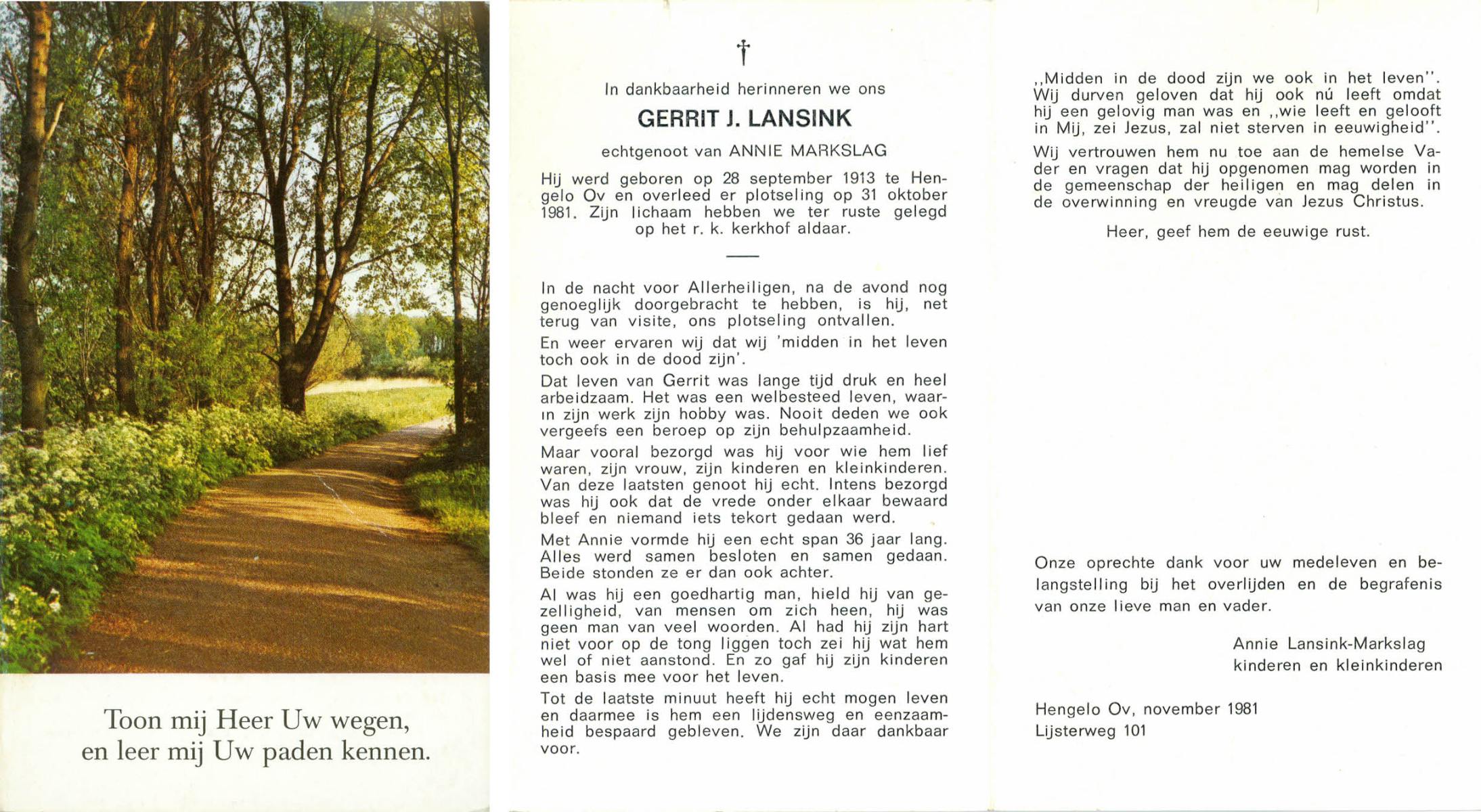 Toon mij Heer Uw wegen,
en leer mij Uw paden kennen.

†

In dankbaarheid herinneren we ons

GERRIT J. LANSINK

echtgenoot van ANNIE MARKSLAG

Hij werd geboren op 28 september 1913 te Hengelo Ov en overleed er plotseling op 31 oktober 1981. Zijn lichaam hebben we ter ruste gelegd op het r. k. kerkhof aldaar.

In de nacht voor Allerheiligen, na de avond nog genoeglijk doorgebracht te hebben, is hij, net terug van visite, ons plotseling ontvallen.

En weer ervaren wij dat wij 'midden in het leven toch ook in de dood zijn'.

Dat leven van Gerrit was lange tijd druk en heel arbeidzaam. Het was een welbesteed leven, waarin zijn werk zijn hobby was. Nooit deden we ook vergeefs een beroep op zijn behulpzaamheid.

Maar vooral bezorgd was hij voor wie hem lief waren, zijn vrouw, zijn kinderen en kleinkinderen. Van deze laatsten genoot hij echt. Intens bezorgd was hij ook dat de vrede onder elkaar bewaard bleef en niemand iets tekort gedaan werd.

Met Annie vormde hij een echt span 36 jaar lang. Alles werd samen besloten en samen gedaan. Beide stonden ze er dan ook achter.

Al was hij een goedhartig man, hield hij van gezelligheid, van mensen om zich heen, hij was geen man van veel woorden. Al had hij zijn hart niet voor op de tong liggen toch zei hij wat hem wel of niet aanstond. En zo gaf hij zijn kinderen een basis mee voor het leven.

Tot de laatste minuut heeft hij echt mogen leven en daarmee is hem een lijdensweg en eenzaamheid bespaard gebleven. We zijn daar dankbaar voor.

,,Midden in de dood zijn we ook in het leven''. Wij durven geloven dat hij ook nú leeft omdat hij een gelovig man was en ,,wie leeft en gelooft in Mij, zei Jezus, zal niet sterven in eeuwigheid''.

Wij vertrouwen hem nu toe aan de hemelse Vader en vragen dat hij opgenomen mag worden in de gemeenschap der heiligen en mag delen in de overwinning en vreugde van Jezus Christus.

Heer, geef hem de eeuwige rust.

Onze oprechte dank voor uw medeleven en belangstelling bij het overlijden en de begrafenis van onze lieve man en vader.

Annie Lansink-Markslag
kinderen en kleinkinderen

Hengelo Ov, november 1981
Lijsterweg 101